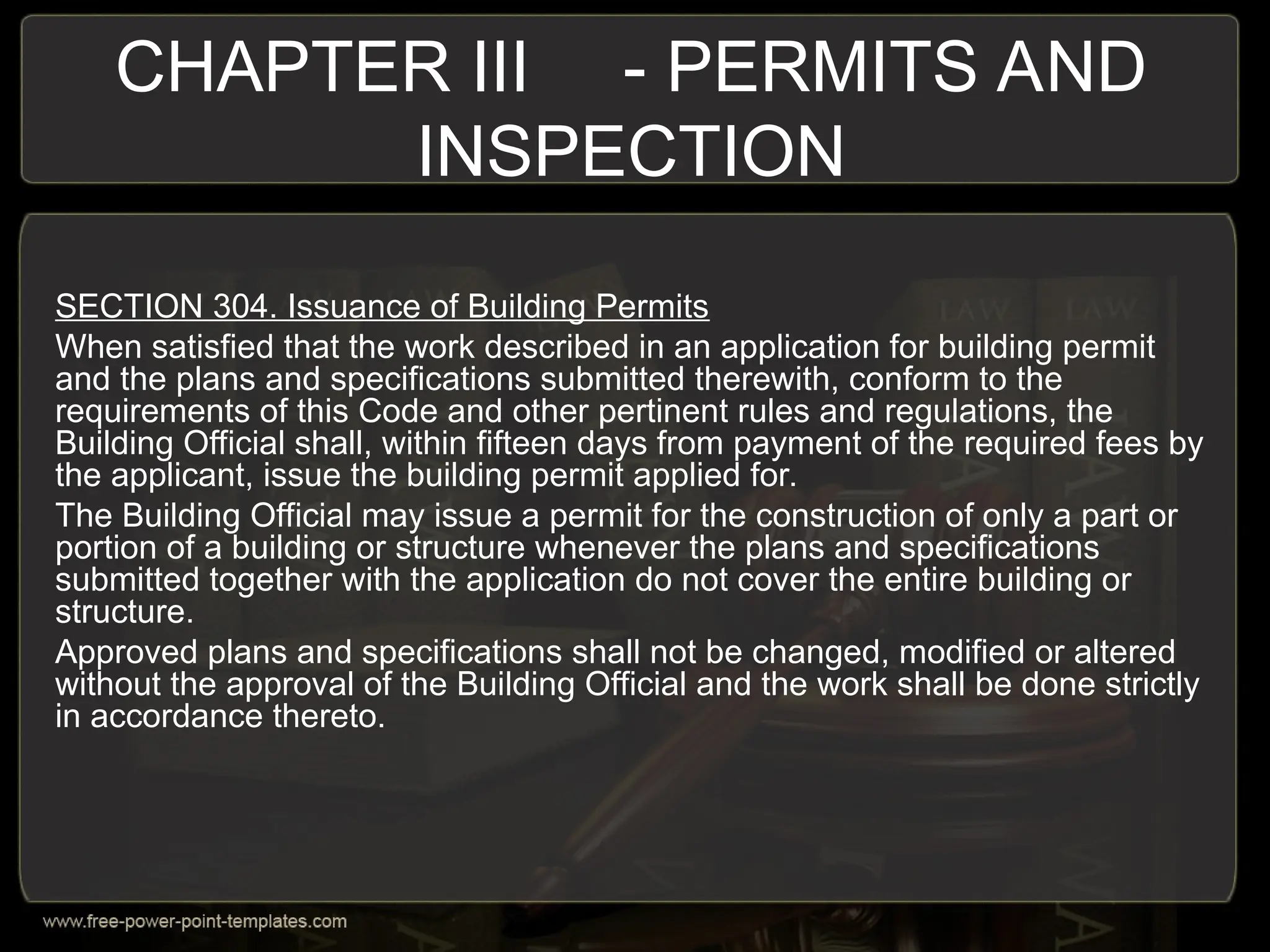 CHAPTER III - PERMITS AND INSPECTION

SECTION 304. Issuance of Building Permits

When satisfied that the work described in an application for building permit and the plans and specifications submitted therewith, conform to the requirements of this Code and other pertinent rules and regulations, the Building Official shall, within fifteen days from payment of the required fees by the applicant, issue the building permit applied for.

The Building Official may issue a permit for the construction of only a part or portion of a building or structure whenever the plans and specifications submitted together with the application do not cover the entire building or structure.

Approved plans and specifications shall not be changed, modified or altered without the approval of the Building Official and the work shall be done strictly in accordance thereto.

LAW LAW

www.free-power-point-templates.com